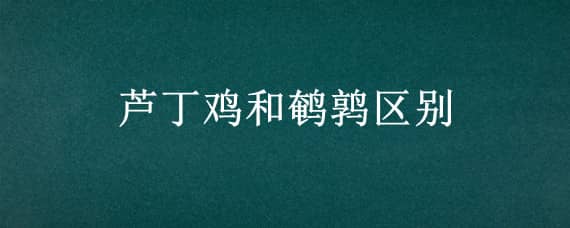 芦丁鸡和鹌鹑区别